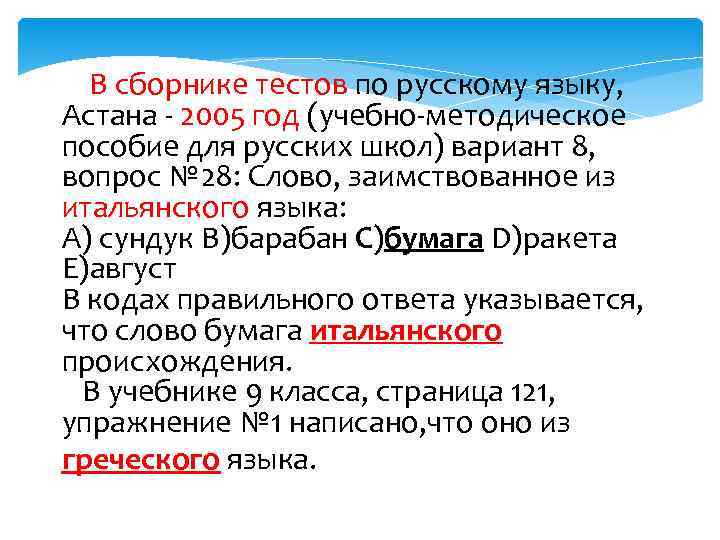 В сборнике тестов по русскому языку, Астана - 2005 год (учебно-методическое пособие для русских школ) вариант 8, вопрос №28: Слово, заимствованное из итальянского языка:
А) сундук В)барабан С)бумага D)ракета Е)август
В кодах правильного ответа указывается, что слово бумага итальянского происхождения.
В учебнике 9 класса, страница 121, упражнение №1 написано,что оно из греческого языка.